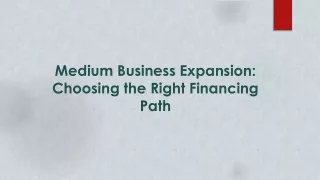 Medium Business Expansion: Choosing the Right Financing Path